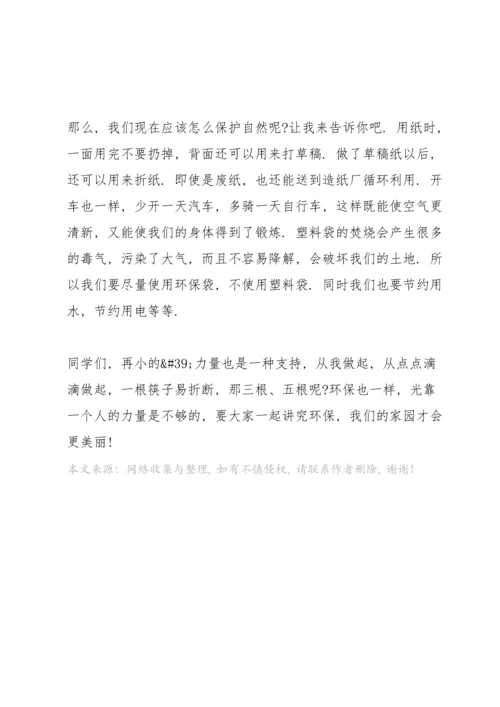 那么，我们现在应该怎么保护自然呢?让我来告诉你吧．用纸时，一面用完不要扔掉，背面还可以用来打草稿．做了草稿纸以后，还可以用来折纸．即使是废纸，也还能送到造纸厂循环利用．开车也一样，少开一天汽车，多骑一天自行车，这样既能使空气更清新，又能使我们的身体得到了锻炼．塑料袋的焚烧会产生很多的毒气，污染了大气，而且不容易降解，会破坏我们的土地．所以我们要尽量使用环保袋，不使用塑料袋．同时我们也要节约用水，节约用电等等．

同学们，再小的&#39;力量也是一种支持，从我做起，从点点滴滴做起，一根筷子易折断，那三根、五根呢?环保也一样，光靠一个人的力量是不够的，要大家一起讲究环保，我们的家园才会更美丽！

本文来源：网络收集与整理，如有不慎侵权，请联系作者删除，谢谢！